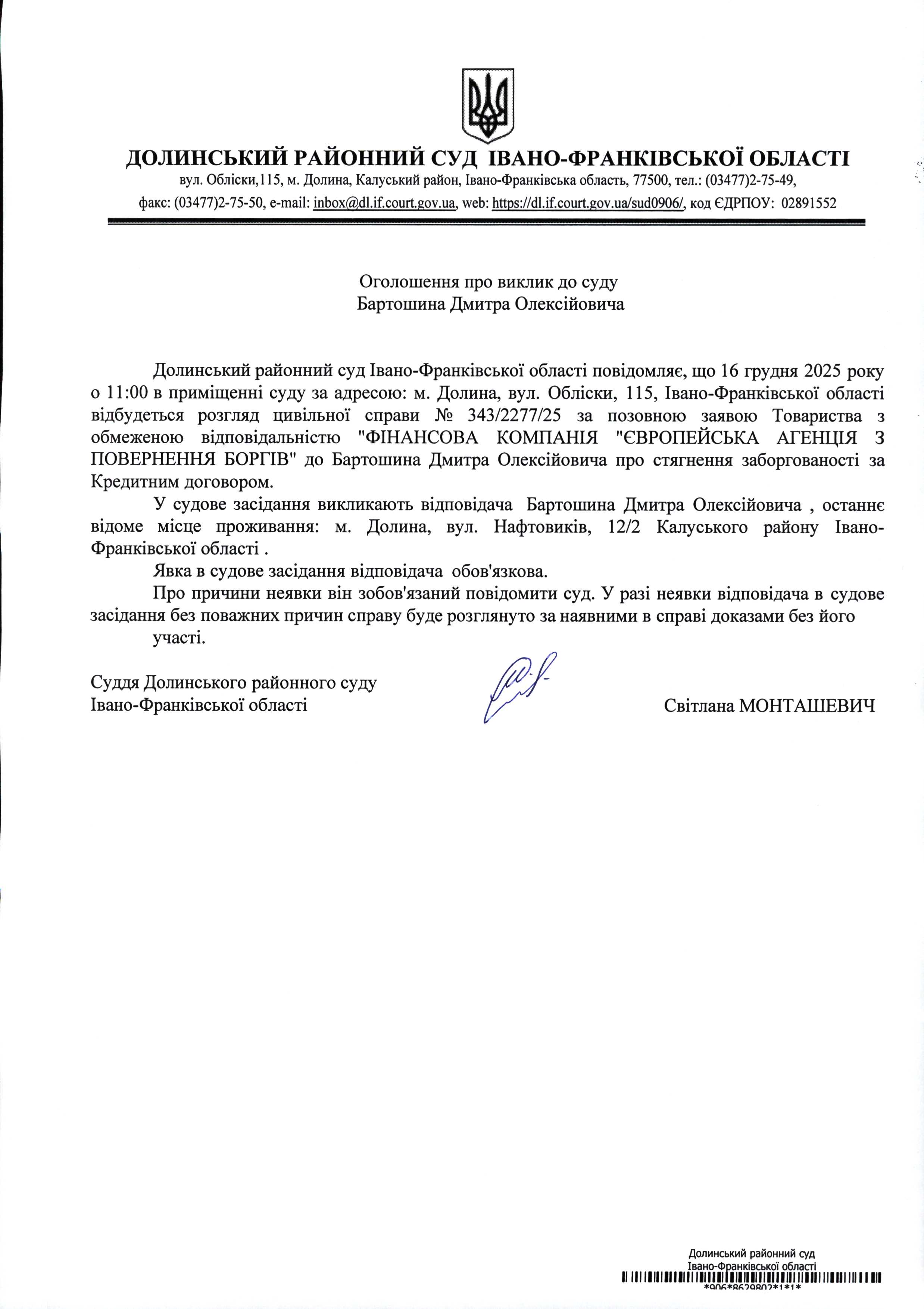 ДОЛИНСЬКИЙ РАЙОННИЙ СУД ІВАНО-ФРАНКІВСЬКОЇ ОБЛАСТІ
вул. Обліски,115, м. Долина, Калуський район, Івано-Франківська область, 77500, тел.: (03477)2-75-49,
факс: (03477)2-75-50, e-mail: inbox@dl.if.court.gov.ua, web: https://dl.if.court.gov.ua/sud0906/, код ЄДРПОУ: 02891552

Оголошення про виклик до суду
Бартошина Дмитра Олексійовича

Долинський районний суд Івано-Франківської області повідомляє, що 16 грудня 2025 року о 11:00 в приміщенні суду за адресою: м. Долина, вул. Обліски, 115, Івано-Франківської області відбудеться розгляд цивільної справи № 343/2277/25 за позовною заявою Товариства з обмеженою відповідальністю "ФІНАНСОВА КОМПАНІЯ "ЄВРОПЕЙСЬКА АГЕНЦІЯ З ПОВЕРНЕННЯ БОРГІВ" до Бартошина Дмитра Олексійовича про стягнення заборгованості за Кредитним договором.

У судове засідання викликають відповідача Бартошина Дмитра Олексійовича , останнє відоме місце проживання: м. Долина, вул. Нафтовиків, 12/2 Калуського району Івано-Франківської області .

Явка в судове засідання відповідача обов'язкова.

Про причини неявки він зобов'язаний повідомити суд. У разі неявки відповідача в судове засідання без поважних причин справу буде розглянуто за наявними в справі доказами без його участі.

Суддя Долинського районного суду
Івано-Франківської області

Світлана МОНТАШЕВИЧ

Долинський районний суд
Івано-Франківської області
*906*8629802*1*1*